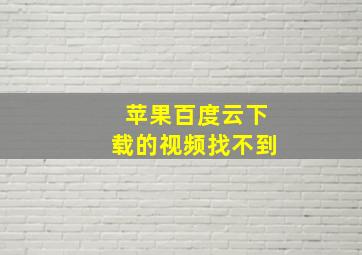 苹果百度云下载的视频找不到